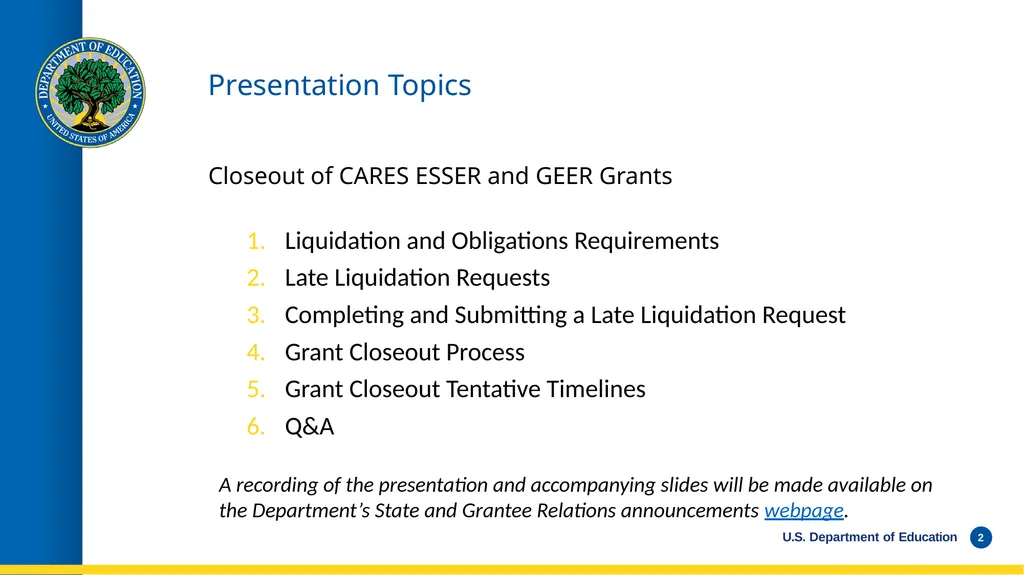 DEPARTMENT OF EDUCATION
UNITED STATES OF AMERICA

Presentation Topics

Closeout of CARES ESSER and GEER Grants

1. Liquidation and Obligations Requirements
2. Late Liquidation Requests
3. Completing and Submitting a Late Liquidation Request
4. Grant Closeout Process
5. Grant Closeout Tentative Timelines
6. Q&A

A recording of the presentation and accompanying slides will be made available on the Department's State and Grantee Relations announcements webpage.

U.S. Department of Education 2